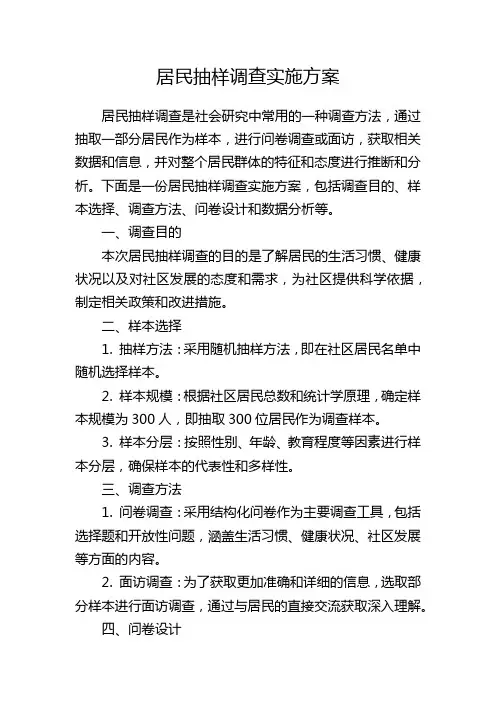 居民抽样调查实施方案

居民抽样调查是社会研究中常用的一种调查方法，通过抽取一部分居民作为样本，进行问卷调查或面访，获取相关数据和信息，并对整个居民群体的特征和态度进行推断和分析。下面是一份居民抽样调查实施方案，包括调查目的、样本选择、调查方法、问卷设计和数据分析等。

一、调查目的

本次居民抽样调查的目的是了解居民的生活习惯、健康状况以及对社区发展的态度和需求，为社区提供科学依据，制定相关政策和改进措施。

二、样本选择

1. 抽样方法：采用随机抽样方法，即在社区居民名单中随机选择样本。

2. 样本规模：根据社区居民总数和统计学原理，确定样本规模为 300 人，即抽取 300 位居民作为调查样本。

3. 样本分层：按照性别、年龄、教育程度等因素进行样本分层，确保样本的代表性和多样性。

三、调查方法

1. 问卷调查：采用结构化问卷作为主要调查工具，包括选择题和开放性问题，涵盖生活习惯、健康状况、社区发展等方面的内容。

2. 面访调查：为了获取更加准确和详细的信息，选取部分样本进行面访调查，通过与居民的直接交流获取深入理解。

四、问卷设计